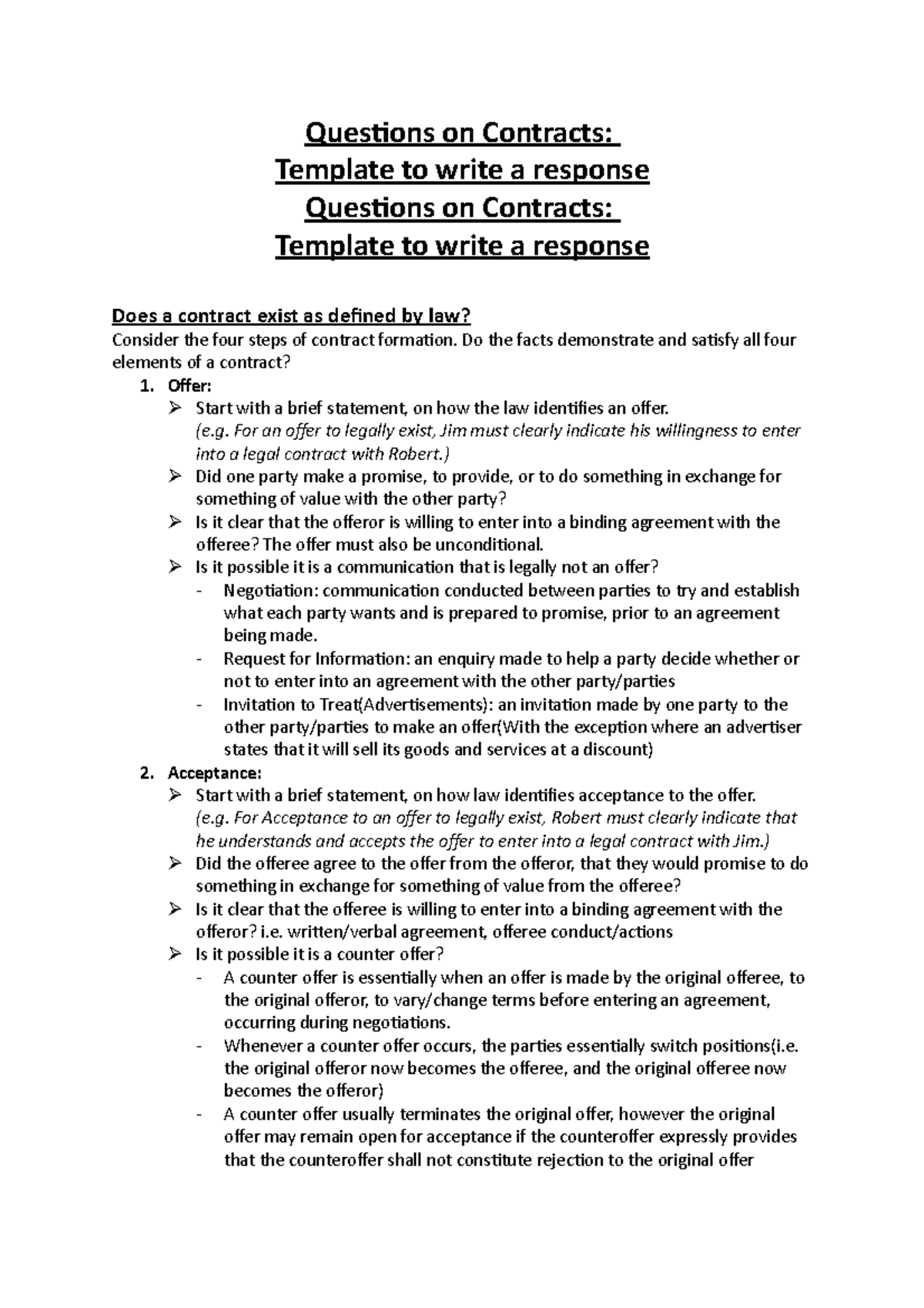 Questions on Contracts:
Template to write a response
Questions on Contracts:
Template to write a response

Does a contract exist as defined by law?
Consider the four steps of contract formation. Do the facts demonstrate and satisfy all four elements of a contract?

1. Offer:
➢ Start with a brief statement, on how the law identifies an offer.
(e.g. For an offer to legally exist, Jim must clearly indicate his willingness to enter into a legal contract with Robert.)
➢ Did one party make a promise, to provide, or to do something in exchange for something of value with the other party?
➢ Is it clear that the offeror is willing to enter into a binding agreement with the offeree? The offer must also be unconditional.
➢ Is it possible it is a communication that is legally not an offer?
- Negotiation: communication conducted between parties to try and establish what each party wants and is prepared to promise, prior to an agreement being made.
- Request for Information: an enquiry made to help a party decide whether or not to enter into an agreement with the other party/parties
- Invitation to Treat(Advertisements): an invitation made by one party to the other party/parties to make an offer(With the exception where an advertiser states that it will sell its goods and services at a discount)

2. Acceptance:
➢ Start with a brief statement, on how law identifies acceptance to the offer.
(e.g. For Acceptance to an offer to legally exist, Robert must clearly indicate that he understands and accepts the offer to enter into a legal contract with Jim.)
➢ Did the offeree agree to the offer from the offeror, that they would promise to do something in exchange for something of value from the offeree?
➢ Is it clear that the offeree is willing to enter into a binding agreement with the offeror? i.e. written/verbal agreement, offeree conduct/actions
➢ Is it possible it is a counter offer?
- A counter offer is essentially when an offer is made by the original offeree, to the original offeror, to vary/change terms before entering an agreement, occurring during negotiations.
- Whenever a counter offer occurs, the parties essentially switch positions(i.e. the original offeror now becomes the offeree, and the original offeree now becomes the offeror)
- A counter offer usually terminates the original offer, however the original offer may remain open for acceptance if the counteroffer expressly provides that the counteroffer shall not constitute rejection to the original offer